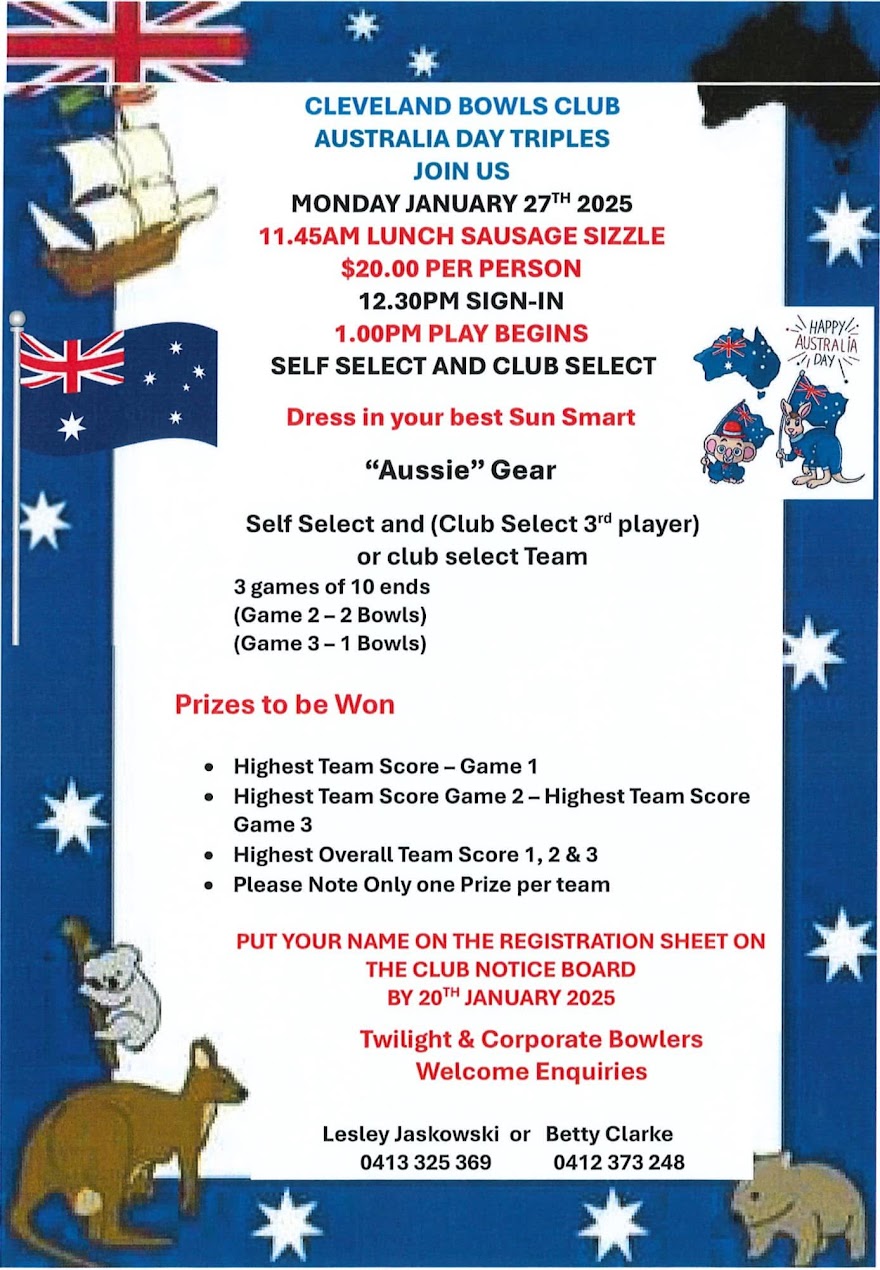 CLEVELAND BOWLS CLUB
AUSTRALIA DAY TRIPLES
JOIN US
MONDAY JANUARY 27$^{TH}$ 2025
11.45AM LUNCH SAUSAGE SIZZLE
$20.00 PER PERSON
12.30PM SIGN-IN
1.00PM PLAY BEGINS
SELF SELECT AND CLUB SELECT

HAPPY AUSTRALIA DAY

Dress in your best Sun Smart

"Aussie" Gear

Self Select and (Club Select 3$^{rd}$ player) or club select Team
3 games of 10 ends
(Game 2 – 2 Bowls)
(Game 3 – 1 Bowls)

Prizes to be Won

• Highest Team Score – Game 1
• Highest Team Score Game 2 – Highest Team Score Game 3
• Highest Overall Team Score 1, 2 & 3
• Please Note Only one Prize per team

PUT YOUR NAME ON THE REGISTRATION SHEET ON THE CLUB NOTICE BOARD BY 20$^{TH}$ JANUARY 2025

Twilight & Corporate Bowlers
Welcome Enquiries

Lesley Jaskowski or Betty Clarke
0413 325 369 0412 373 248